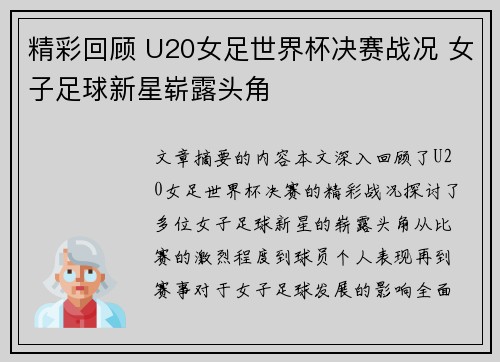 精彩回顾 U20女足世界杯决赛战况 女子足球新星崭露头角

文章摘要的内容本文深入回顾了U20女足世界杯决赛的精彩战况探讨了多位女子足球新星的崭露头角从比赛的激烈程度到球员个人表现再到赛事对于女子足球发展的影响全面